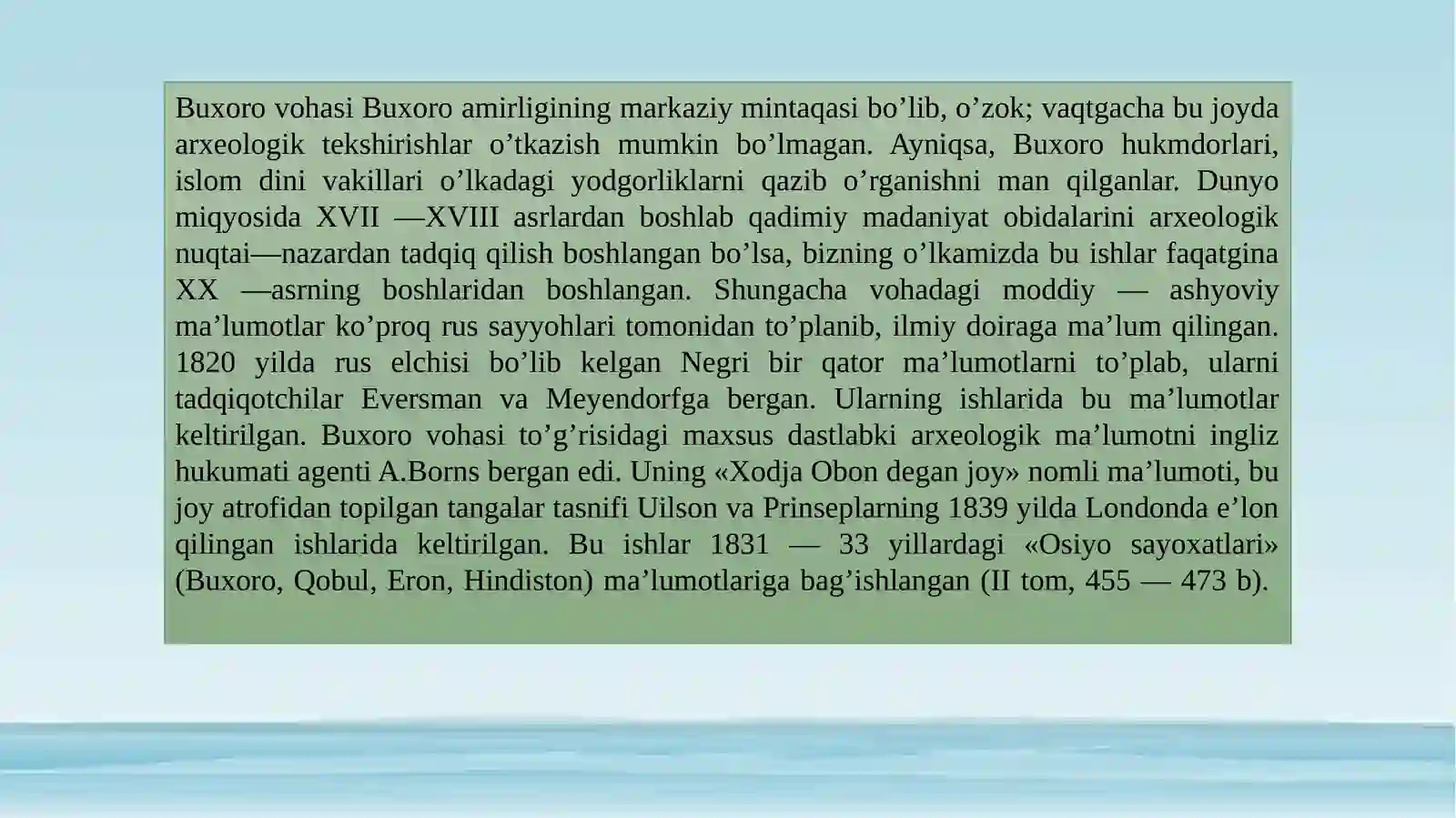 Buxoro vohasi Buxoro amirligining markaziy mintaqasi bo’lib, o’zok; vaqtgacha bu joyda arxeologik tekshirishlar o’tkazish mumkin bo’lmagan. Ayniqsa, Buxoro hukmdorlari, islom dini vakillari o’lkadagi yodgorliklarni qazib o’rganishni man qilganlar. Dunyo miqyosida XVII —XVIII asrlardan boshlab qadimiy madaniyat obidalarini arxeologik nuqtai—nazardan tadqiq qilish boshlangan bo’lsa, bizning o’lkamizda bu ishlar faqatgina XX —asrning boshlaridan boshlangan. Shungacha vohadagi moddiy — ashyoviy ma’lumotlar ko’proq rus sayyohlari tomonidan to’planib, ilmiy doiraga ma’lum qilingan. 1820 yilda rus elchisi bo’lib kelgan Negri bir qator ma’lumotlarni to’plab, ularni tadqiqotchilar Eversman va Meyendorfga bergan. Ularning ishlarida bu ma’lumotlar keltirilgan. Buxoro vohasi to’g’risidagi maxsus dastlabki arxeologik ma’lumotni ingliz hukumati agenti A.Borns bergan edi. Uning «Xodja Obon degan joy» nomli ma’lumoti, bu joy atrofidan topilgan tangalar tasnifi Uilson va Prinseplarning 1839 yilda Londonda e’lon qilingan ishlarida keltirilgan. Bu ishlar 1831 — 33 yillardagi «Osiyo sayoxatlari» (Buxoro, Qobul, Eron, Hindiston) ma’lumotlariga bag’ishlangan (II tom, 455 — 473 b).